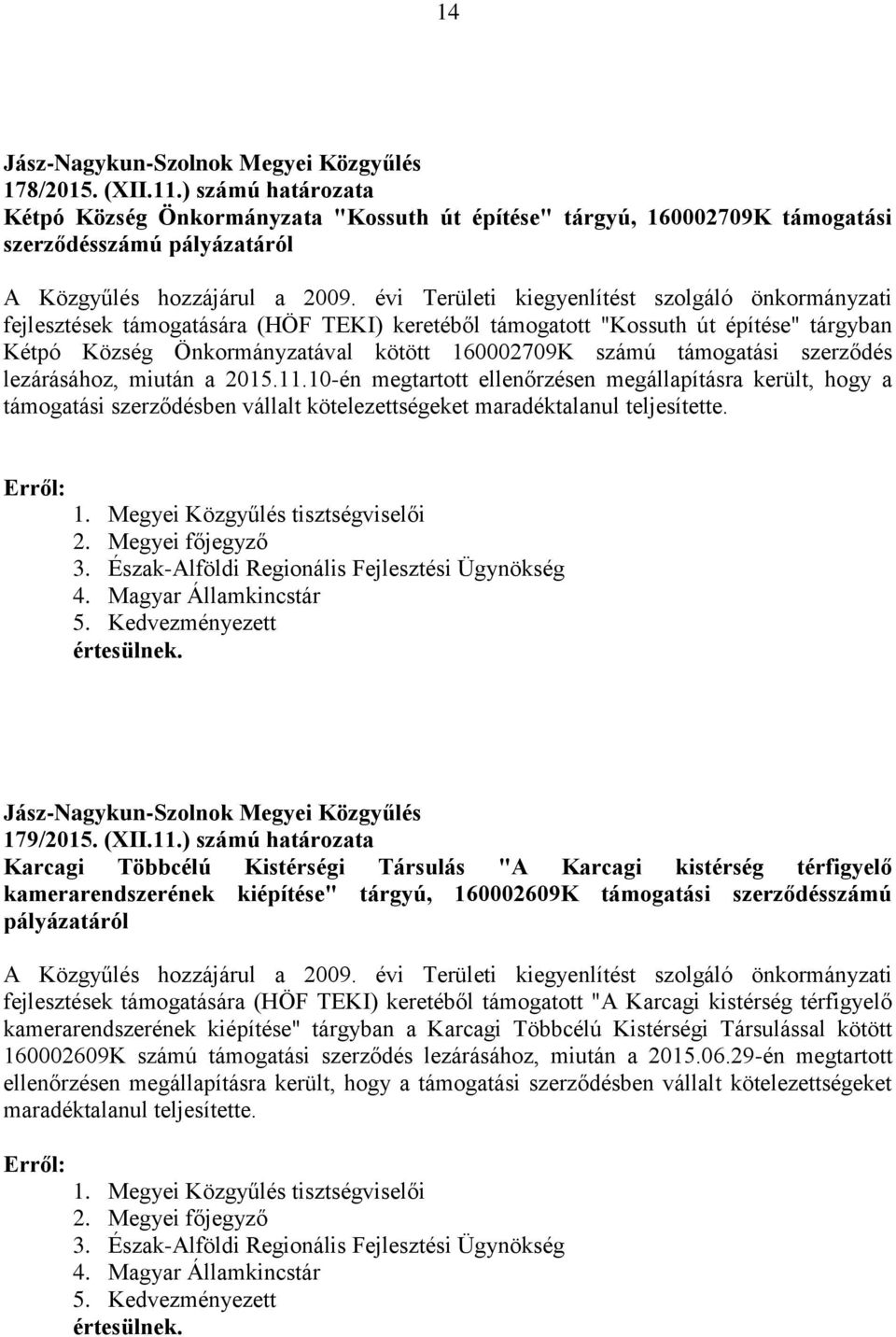 14

Jász-Nagykun-Szolnok Megyei Közgyűlés
178/2015. (XII.11.) számú határozata
Kétpó Község Önkormányzata "Kossuth út építése" tárgyú, 160002709K támogatási szerződésszámú pályázatáról

A Közgyűlés hozzájárul a 2009. évi Területi kiegyenlítést szolgáló önkormányzati fejlesztések támogatására (HÖF TEKI) keretéből támogatott "Kossuth út építése" tárgyban Kétpó Község Önkormányzatával kötött 160002709K számú támogatási szerződés lezárásához, miután a 2015.11.10-én megtartott ellenőrzésen megállapításra került, hogy a támogatási szerződésben vállalt kötelezettségeket maradéktalanul teljesítette.

Erről:
1. Megyei Közgyűlés tisztségviselői
2. Megyei főjegyző
3. Észak-Alföldi Regionális Fejlesztési Ügynökség
4. Magyar Államkincstár
5. Kedvezményezett
értesülnek.

Jász-Nagykun-Szolnok Megyei Közgyűlés
179/2015. (XII.11.) számú határozata
Karcagi Többcélú Kistérségi Társulás "A Karcagi kistérség térfigyelő kamerarendszerének kiépítése" tárgyú, 160002609K támogatási szerződésszámú pályázatáról

A Közgyűlés hozzájárul a 2009. évi Területi kiegyenlítést szolgáló önkormányzati fejlesztések támogatására (HÖF TEKI) keretéből támogatott "A Karcagi kistérség térfigyelő kamerarendszerének kiépítése" tárgyban a Karcagi Többcélú Kistérségi Társulással kötött 160002609K számú támogatási szerződés lezárásához, miután a 2015.06.29-én megtartott ellenőrzésen megállapításra került, hogy a támogatási szerződésben vállalt kötelezettségeket maradéktalanul teljesítette.

Erről:
1. Megyei Közgyűlés tisztségviselői
2. Megyei főjegyző
3. Észak-Alföldi Regionális Fejlesztési Ügynökség
4. Magyar Államkincstár
5. Kedvezményezett
értesülnek.